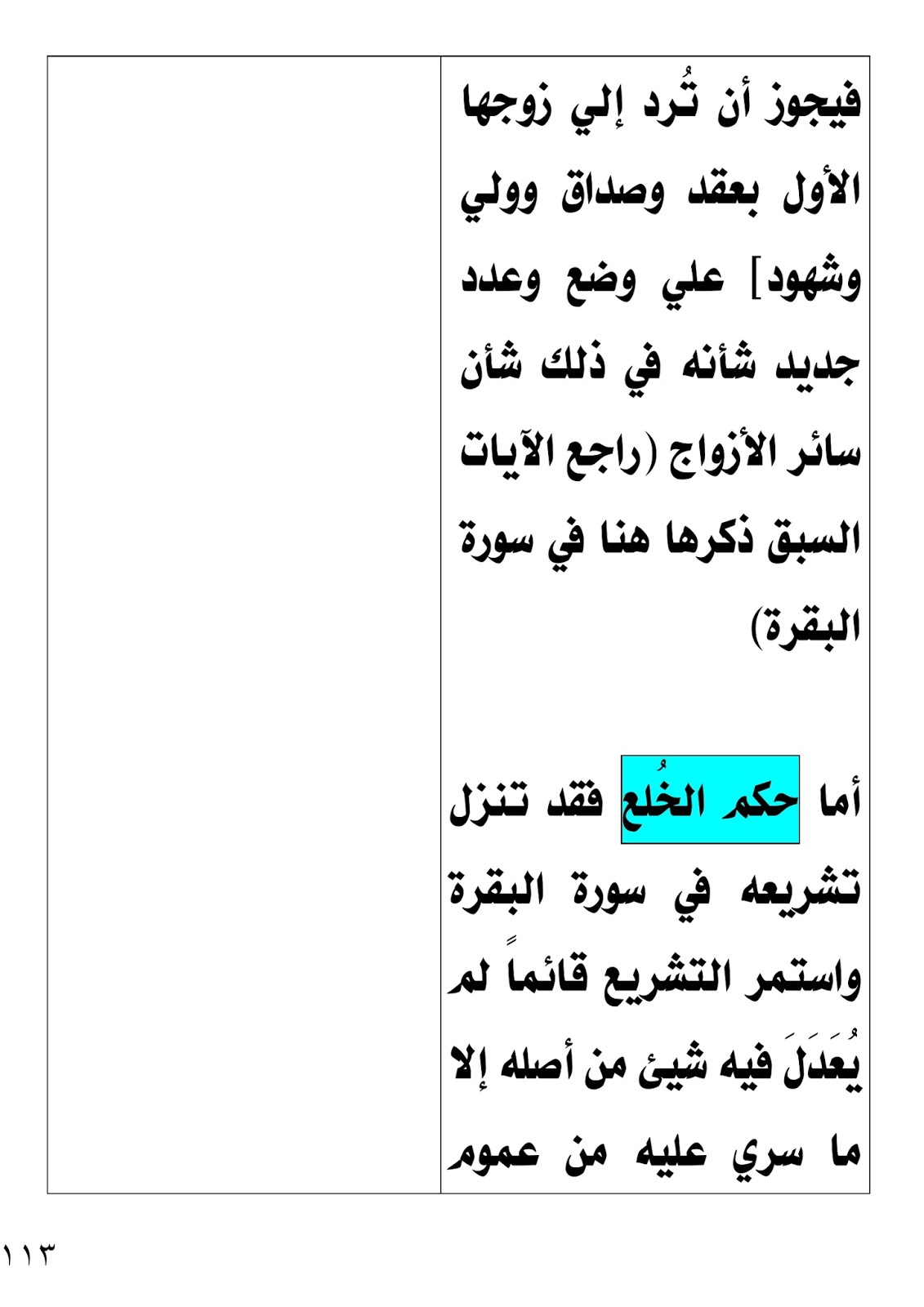 فيجوز أن تُرد إلي زوجها الأول بعقد وصداق وولي وشهود] علي وضع وعدد جديد شأنه في ذلك شأن سائر الأزواج (راجع الآيات السبق ذكرها هنا في سورة البقرة)

أما حكم الخُلع فقد تنزل تشريعه في سورة البقرة واستمر التشريع قائماً لم يُعَدَلَ فيه شيئ من أصله إلا ما سري عليه من عموم

١١٣